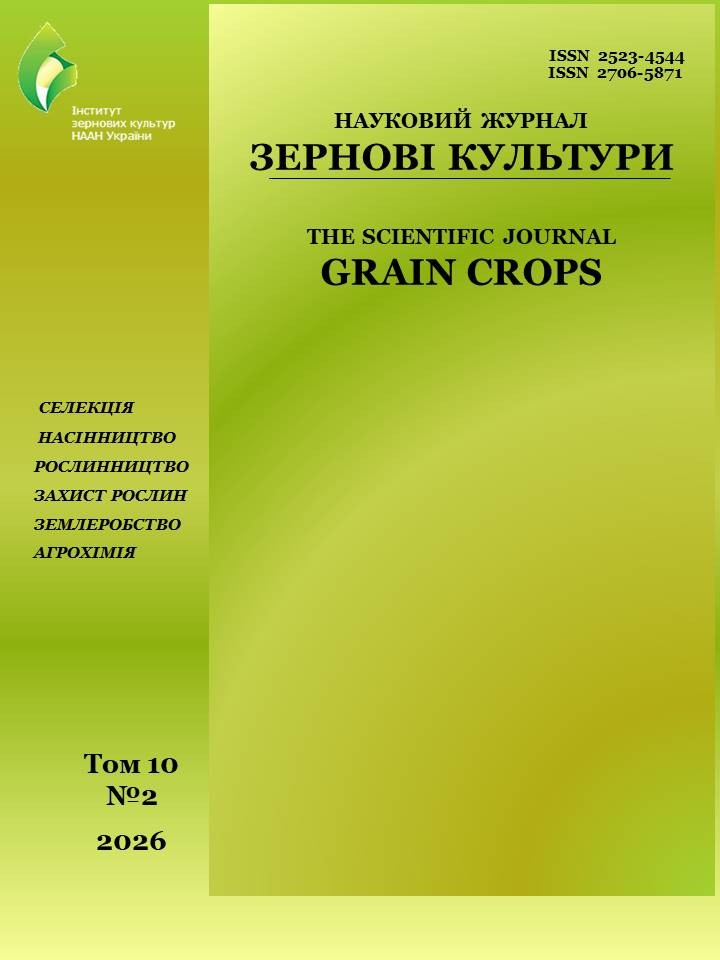 Інститут
зернових культур
НААН України

ISSN 2523-4544
ISSN 2706-5871

НАУКОВИЙ ЖУРНАЛ
ЗЕРНОВІ КУЛЬТУРИ

THE SCIENTIFIC JOURNAL
GRAIN CROPS

СЕЛЕКЦІЯ
НАСІННИЦТВО
РОСЛИННИЦТВО
ЗАХИСТ РОСЛИН
ЗЕМЛЕРОБСТВО
АГРОХІМІЯ

Том 10
№2
2026